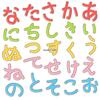 なたさかあ
にちしきい
ぬつすくう
ねてせけえ
のとそこお